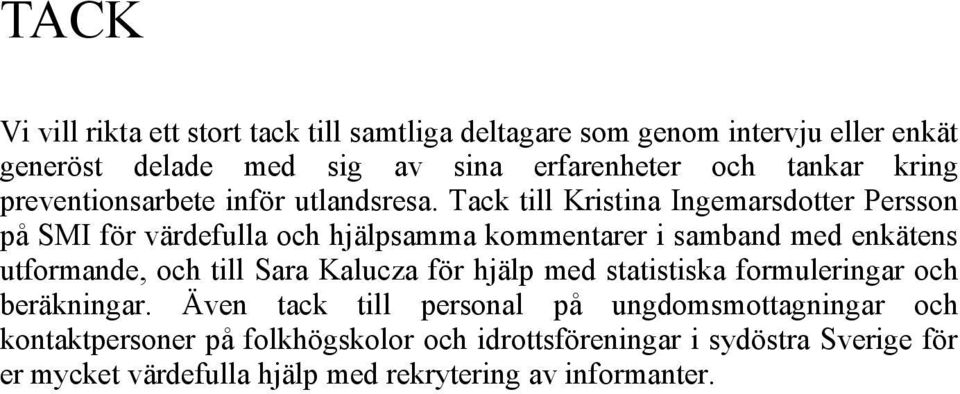 TACK

Vi vill rikta ett stort tack till samtliga deltagare som genom intervju eller enkät generöst delade med sig av sina erfarenheter och tankar kring preventionsarbete inför utlandsresa. Tack till Kristina Ingemarsdotter Persson på SMI för värdefulla och hjälpsamma kommentarer i samband med enkätens utformande, och till Sara Kalucza för hjälp med statistiska formuleringar och beräkningar. Även tack till personal på ungdomsmottagningar och kontaktpersoner på folkhögskolor och idrottsföreningar i sydöstra Sverige för er mycket värdefulla hjälp med rekrytering av informanter.